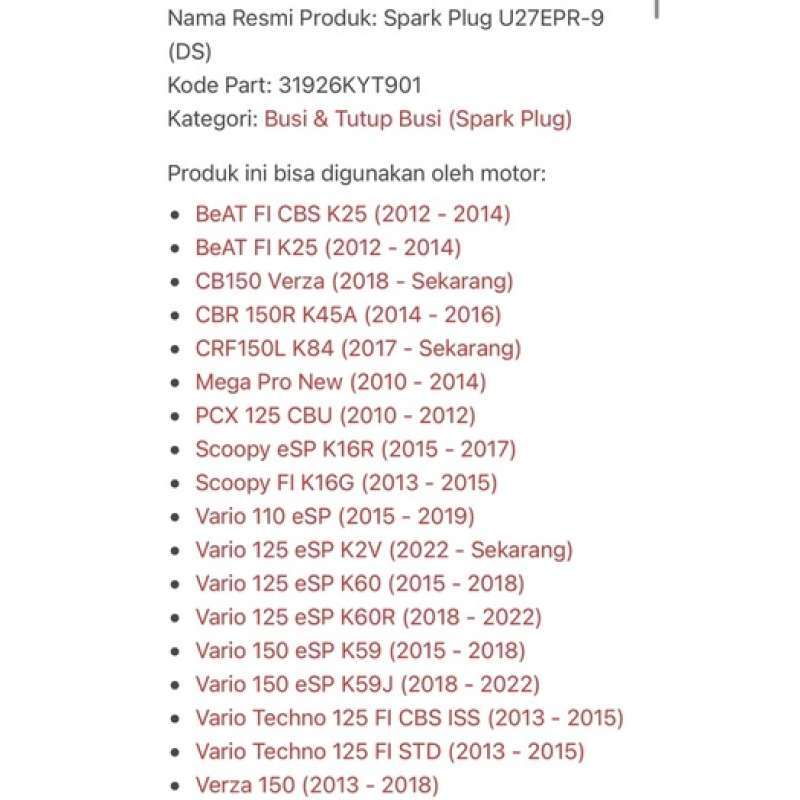 Nama Resmi Produk: Spark Plug U27EPR-9 (DS)
Kode Part: 31926KYT901
Kategori: Busi & Tutup Busi (Spark Plug)

Produk ini bisa digunakan oleh motor:

- BeAT FI CBS K25 (2012 - 2014)
- BeAT FI K25 (2012 - 2014)
- CB150 Verza (2018 - Sekarang)
- CBR 150R K45A (2014 - 2016)
- CRF150L K84 (2017 - Sekarang)
- Mega Pro New (2010 - 2014)
- PCX 125 CBU (2010 - 2012)
- Scoopy eSP K16R (2015 - 2017)
- Scoopy FI K16G (2013 - 2015)
- Vario 110 eSP (2015 - 2019)
- Vario 125 eSP K2V (2022 - Sekarang)
- Vario 125 eSP K60 (2015 - 2018)
- Vario 125 eSP K60R (2018 - 2022)
- Vario 150 eSP K59 (2015 - 2018)
- Vario 150 eSP K59J (2018 - 2022)
- Vario Techno 125 FI CBS ISS (2013 - 2015)
- Vario Techno 125 FI STD (2013 - 2015)
- Verza 150 (2013 - 2018)